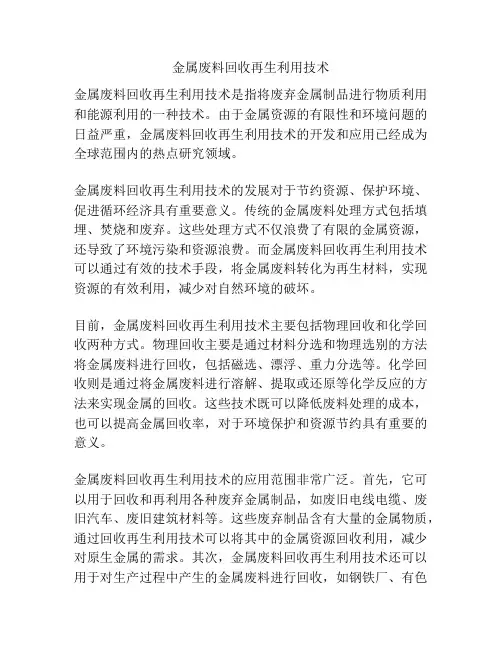 金属废料回收再生利用技术

金属废料回收再生利用技术是指将废弃金属制品进行物质利用和能源利用的一种技术。由于金属资源的有限性和环境问题的日益严重，金属废料回收再生利用技术的开发和应用已经成为全球范围内的热点研究领域。

金属废料回收再生利用技术的发展对于节约资源、保护环境、促进循环经济具有重要意义。传统的金属废料处理方式包括填埋、焚烧和废弃。这些处理方式不仅浪费了有限的金属资源，还导致了环境污染和资源浪费。而金属废料回收再生利用技术可以通过有效的技术手段，将金属废料转化为再生材料，实现资源的有效利用，减少对自然环境的破坏。

目前，金属废料回收再生利用技术主要包括物理回收和化学回收两种方式。物理回收主要是通过材料分选和物理选别的方法将金属废料进行回收，包括磁选、漂浮、重力分选等。化学回收则是通过将金属废料进行溶解、提取或还原等化学反应的方法来实现金属的回收。这些技术既可以降低废料处理的成本，也可以提高金属回收率，对于环境保护和资源节约具有重要的意义。

金属废料回收再生利用技术的应用范围非常广泛。首先，它可以用于回收和再利用各种废弃金属制品，如废旧电线电缆、废旧汽车、废旧建筑材料等。这些废弃制品含有大量的金属物质，通过回收再生利用技术可以将其中的金属资源回收利用，减少对原生金属的需求。其次，金属废料回收再生利用技术还可以用于对生产过程中产生的金属废料进行回收，如钢铁厂、有色